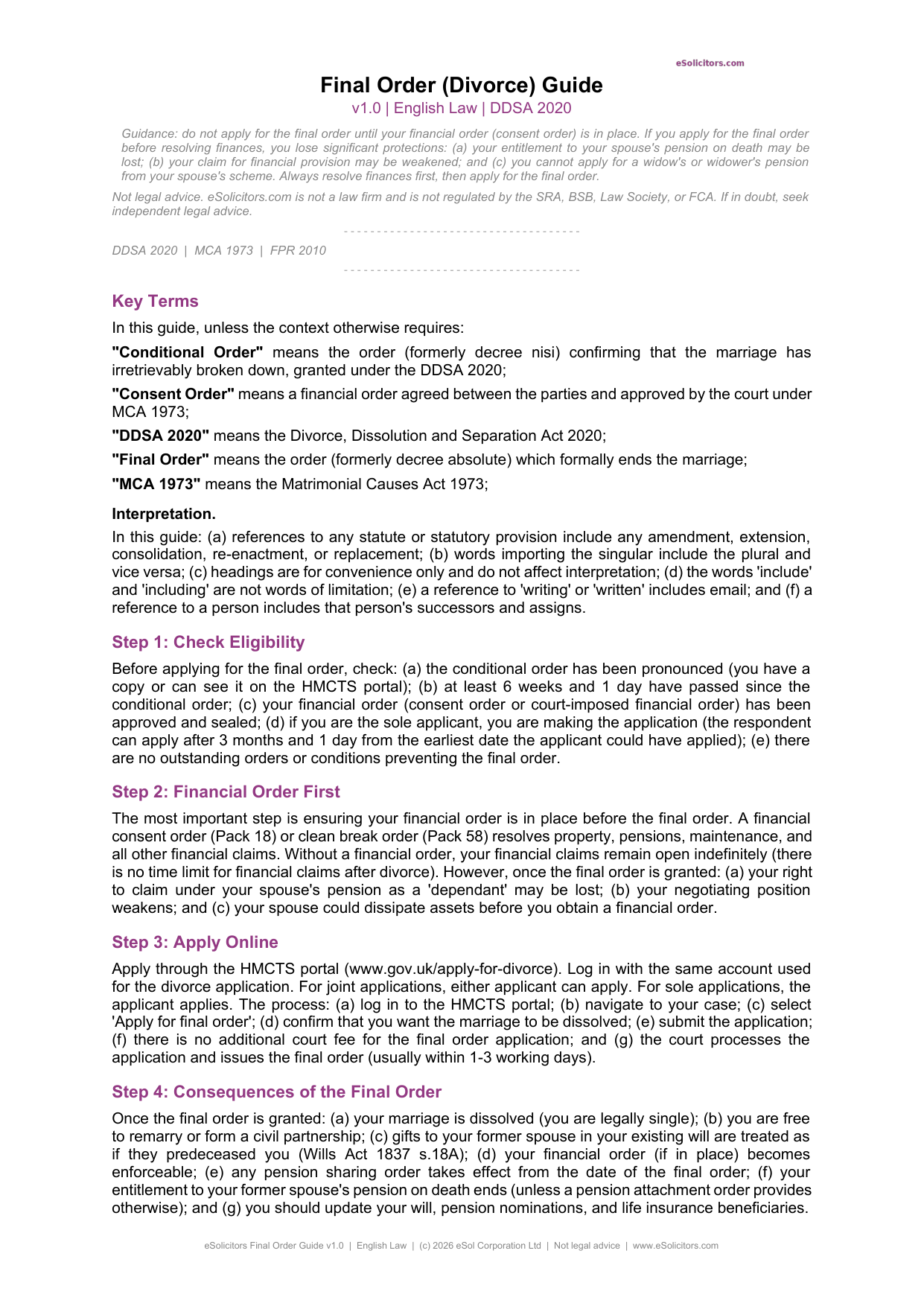 eSolicitors.com

Final Order (Divorce) Guide

v1.0 | English Law | DDSA 2020

Guidance: do not apply for the final order until your financial order (consent order) is in place. If you apply for the final order before resolving finances, you lose significant protections: (a) your entitlement to your spouse's pension on death may be lost; (b) your claim for financial provision may be weakened; and (c) you cannot apply for a widow's or widower's pension from your spouse's scheme. Always resolve finances first, then apply for the final order.

Not legal advice. eSolicitors.com is not a law firm and is not regulated by the SRA, BSB, Law Society, or FCA. If in doubt, seek independent legal advice.

DDSA 2020 | MCA 1973 | FPR 2010

Key Terms

In this guide, unless the context otherwise requires:

"Conditional Order" means the order (formerly decree nisi) confirming that the marriage has irretrievably broken down, granted under the DDSA 2020;

"Consent Order" means a financial order agreed between the parties and approved by the court under MCA 1973;

"DDSA 2020" means the Divorce, Dissolution and Separation Act 2020;

"Final Order" means the order (formerly decree absolute) which formally ends the marriage;

"MCA 1973" means the Matrimonial Causes Act 1973;

Interpretation.

In this guide: (a) references to any statute or statutory provision include any amendment, extension, consolidation, re-enactment, or replacement; (b) words importing the singular include the plural and vice versa; (c) headings are for convenience only and do not affect interpretation; (d) the words 'include' and 'including' are not words of limitation; (e) a reference to 'writing' or 'written' includes email; and (f) a reference to a person includes that person's successors and assigns.

Step 1: Check Eligibility

Before applying for the final order, check: (a) the conditional order has been pronounced (you have a copy or can see it on the HMCTS portal); (b) at least 6 weeks and 1 day have passed since the conditional order; (c) your financial order (consent order or court-imposed financial order) has been approved and sealed; (d) if you are the sole applicant, you are making the application (the respondent can apply after 3 months and 1 day from the earliest date the applicant could have applied); (e) there are no outstanding orders or conditions preventing the final order.

Step 2: Financial Order First

The most important step is ensuring your financial order is in place before the final order. A financial consent order (Pack 18) or clean break order (Pack 58) resolves property, pensions, maintenance, and all other financial claims. Without a financial order, your financial claims remain open indefinitely (there is no time limit for financial claims after divorce). However, once the final order is granted: (a) your right to claim under your spouse's pension as a 'dependant' may be lost; (b) your negotiating position weakens; and (c) your spouse could dissipate assets before you obtain a financial order.

Step 3: Apply Online

Apply through the HMCTS portal (www.gov.uk/apply-for-divorce). Log in with the same account used for the divorce application. For joint applications, either applicant can apply. For sole applications, the applicant applies. The process: (a) log in to the HMCTS portal; (b) navigate to your case; (c) select 'Apply for final order'; (d) confirm that you want the marriage to be dissolved; (e) submit the application; (f) there is no additional court fee for the final order application; and (g) the court processes the application and issues the final order (usually within 1-3 working days).

Step 4: Consequences of the Final Order

Once the final order is granted: (a) your marriage is dissolved (you are legally single); (b) you are free to remarry or form a civil partnership; (c) gifts to your former spouse in your existing will are treated as if they predeceased you (Wills Act 1837 s.18A); (d) your financial order (if in place) becomes enforceable; (e) any pension sharing order takes effect from the date of the final order; (f) your entitlement to your former spouse's pension on death ends (unless a pension attachment order provides otherwise); and (g) you should update your will, pension nominations, and life insurance beneficiaries.

eSolicitors Final Order Guide v1.0 | English Law | (c) 2026 eSol Corporation Ltd | Not legal advice | www.eSolicitors.com